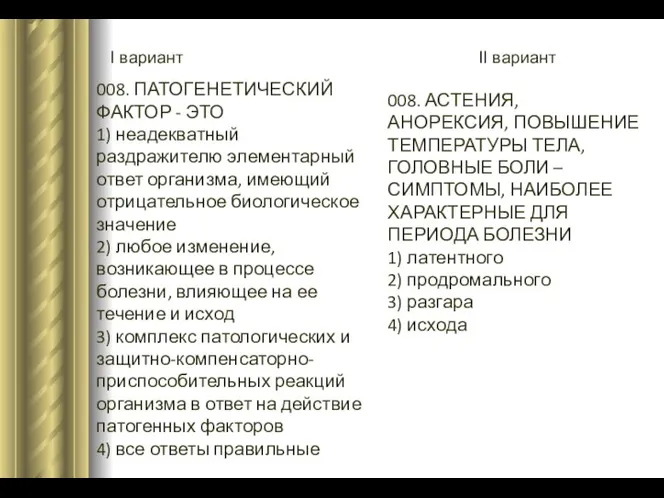 I вариант

008. ПАТОГЕНЕТИЧЕСКИЙ ФАКТОР - ЭТО
1) неадекватный раздражителю элементарный ответ организма, имеющий отрицательное биологическое значение
2) любое изменение, возникающее в процессе болезни, влияющее на ее течение и исход
3) комплекс патологических и защитно-компенсаторно-приспособительных реакций организма в ответ на действие патогенных факторов
4) все ответы правильные

II вариант

008. АСТЕНИЯ, АНОРЕКСИЯ, ПОВЫШЕНИЕ ТЕМПЕРАТУРЫ ТЕЛА, ГОЛОВНЫЕ БОЛИ – СИМПТОМЫ, НАИБОЛЕЕ ХАРАКТЕРНЫЕ ДЛЯ ПЕРИОДА БОЛЕЗНИ
1) латентного
2) продромального
3) разгара
4) исхода